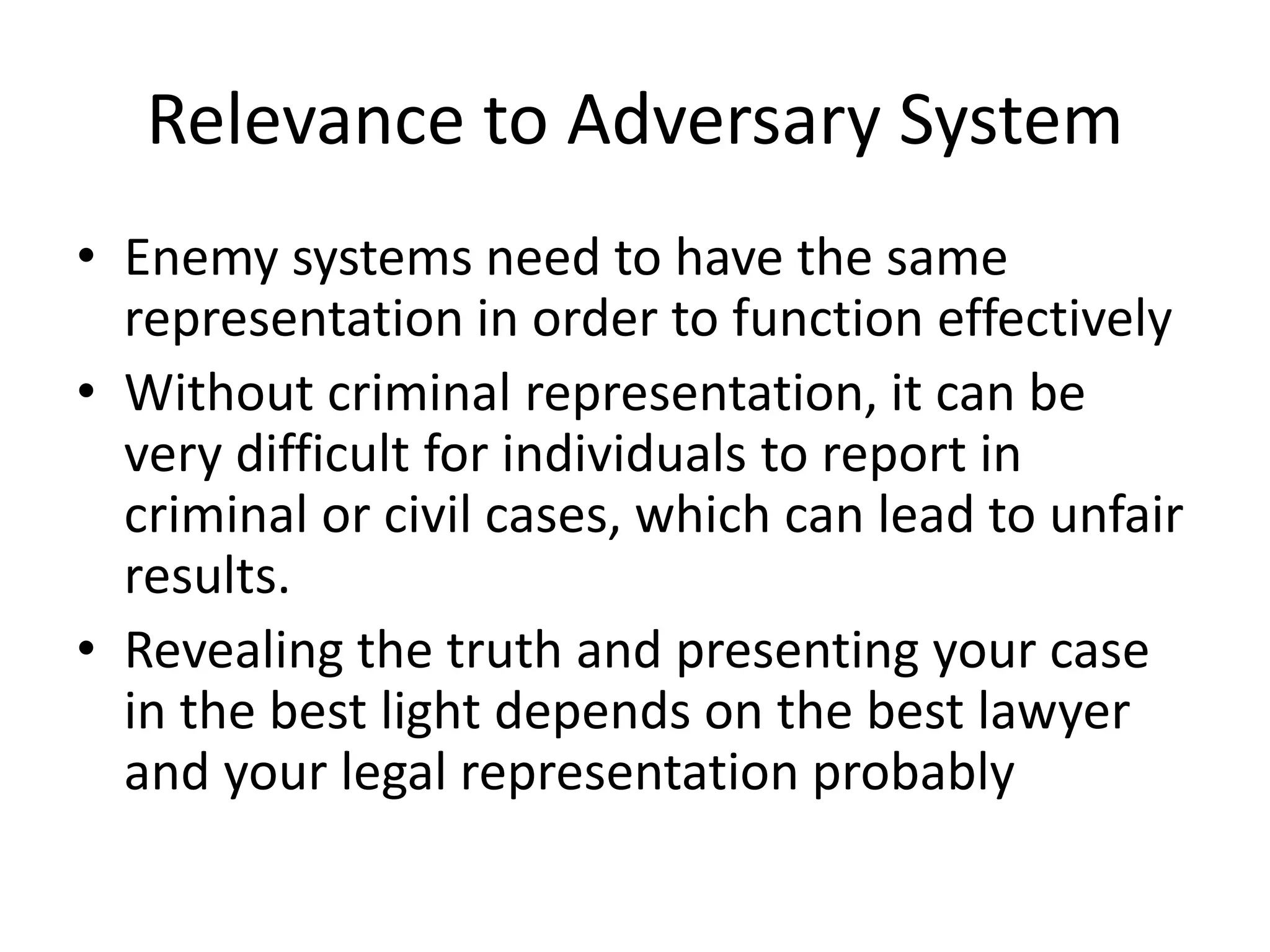 Relevance to Adversary System

• Enemy systems need to have the same representation in order to function effectively
• Without criminal representation, it can be very difficult for individuals to report in criminal or civil cases, which can lead to unfair results.
• Revealing the truth and presenting your case in the best light depends on the best lawyer and your legal representation probably